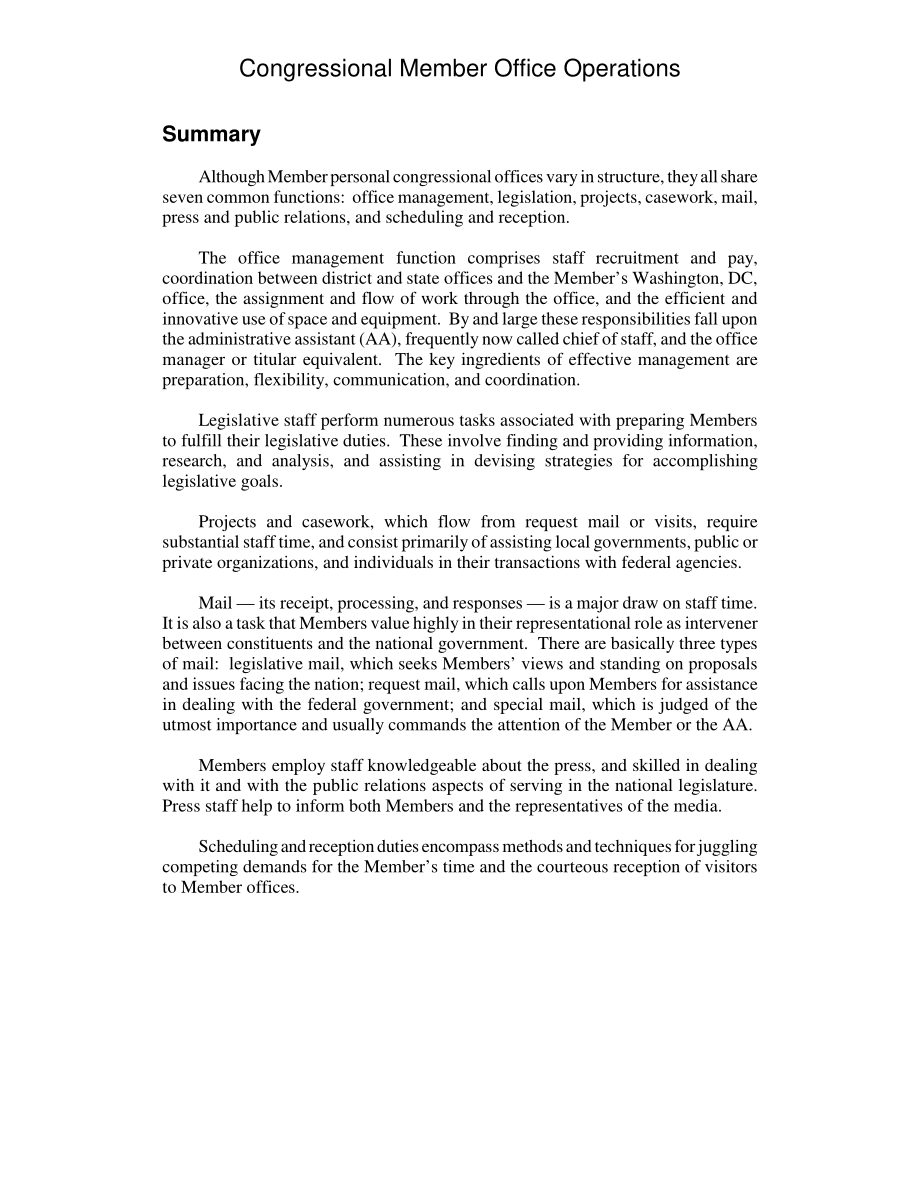 Congressional Member Office Operations

Summary

Although Member personal congressional offices vary in structure, they all share seven common functions: office management, legislation, projects, casework, mail, press and public relations, and scheduling and reception.

The office management function comprises staff recruitment and pay, coordination between district and state offices and the Member's Washington, DC, office, the assignment and flow of work through the office, and the efficient and innovative use of space and equipment. By and large these responsibilities fall upon the administrative assistant (AA), frequently now called chief of staff, and the office manager or titular equivalent. The key ingredients of effective management are preparation, flexibility, communication, and coordination.

Legislative staff perform numerous tasks associated with preparing Members to fulfill their legislative duties. These involve finding and providing information, research, and analysis, and assisting in devising strategies for accomplishing legislative goals.

Projects and casework, which flow from request mail or visits, require substantial staff time, and consist primarily of assisting local governments, public or private organizations, and individuals in their transactions with federal agencies.

Mail — its receipt, processing, and responses — is a major draw on staff time. It is also a task that Members value highly in their representational role as intervener between constituents and the national government. There are basically three types of mail: legislative mail, which seeks Members' views and standing on proposals and issues facing the nation; request mail, which calls upon Members for assistance in dealing with the federal government; and special mail, which is judged of the utmost importance and usually commands the attention of the Member or the AA.

Members employ staff knowledgeable about the press, and skilled in dealing with it and with the public relations aspects of serving in the national legislature. Press staff help to inform both Members and the representatives of the media.

Scheduling and reception duties encompass methods and techniques for juggling competing demands for the Member's time and the courteous reception of visitors to Member offices.